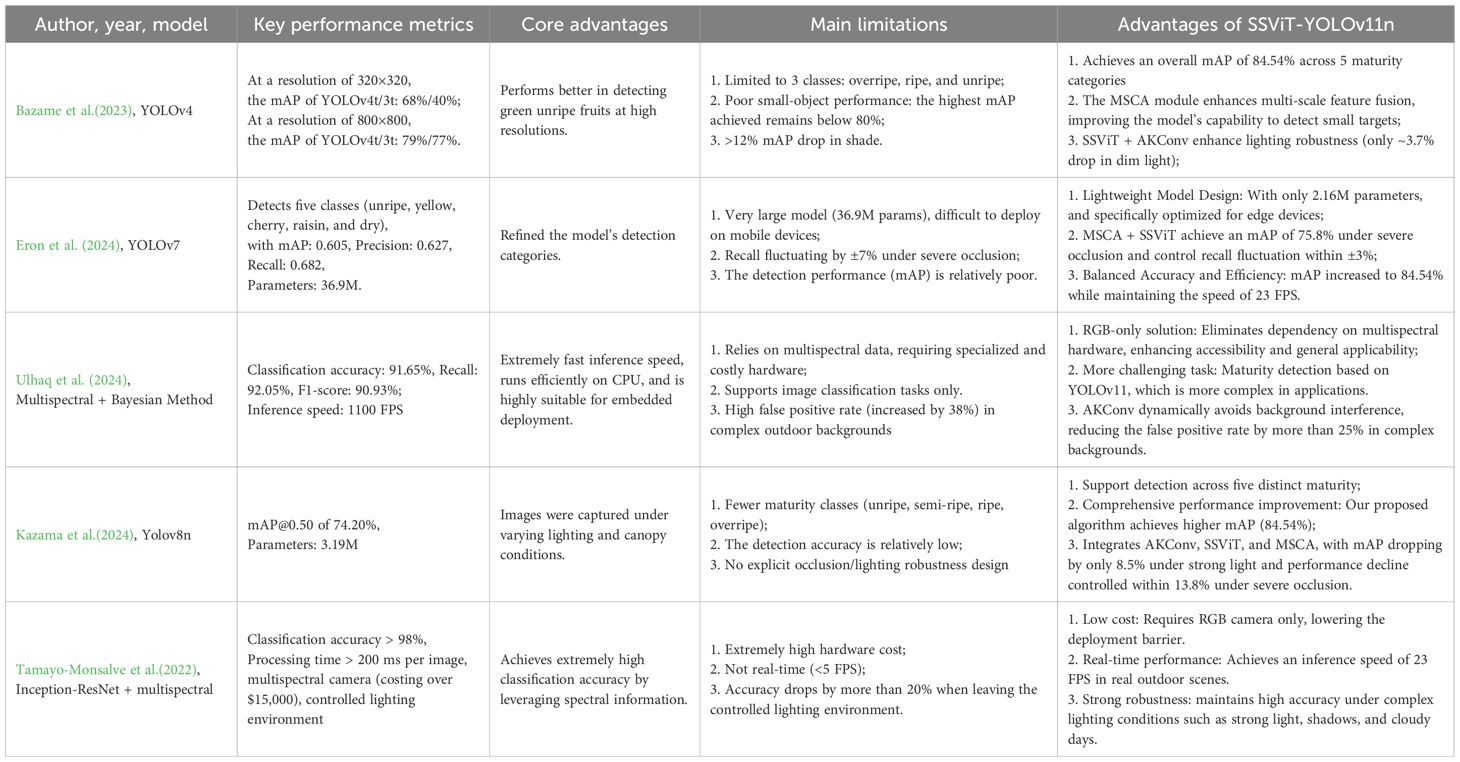 | Author, year, model | Key performance metrics | Core advantages | Main limitations | Advantages of SSViT-YOLOv11n |
|---|---|---|---|---|
| Bazame et al.(2023), YOLOv4 | At a resolution of 320×320, the mAP of YOLOv4t/3t: 68%/40%; At a resolution of 800×800, the mAP of YOLOv4t/3t: 79%/77%. | Performs better in detecting green unripe fruits at high resolutions. | 1. Limited to 3 classes: overripe, ripe, and unripe; 2. Poor small-object performance: the highest mAP achieved remains below 80%; 3. >12% mAP drop in shade. | 1. Achieves an overall mAP of 84.54% across 5 maturity categories 2. The MSCA module enhances multi-scale feature fusion, improving the model's capability to detect small targets; 3. SSViT + AKConv enhance lighting robustness (only ~3.7% drop in dim light); |
| Eron et al. (2024), YOLOv7 | Detects five classes (unripe, yellow, cherry, raisin, and dry), with mAP: 0.605, Precision: 0.627, Recall: 0.682, Parameters: 36.9M. | Refined the model's detection categories. | 1. Very large model (36.9M params), difficult to deploy on mobile devices; 2. Recall fluctuating by ±7% under severe occlusion; 3. The detection performance (mAP) is relatively poor. | 1. Lightweight Model Design: With only 2.16M parameters, and specifically optimized for edge devices; 2. MSCA + SSViT achieve an mAP of 75.8% under severe occlusion and control recall fluctuation within ±3%; 3. Balanced Accuracy and Efficiency: mAP increased to 84.54% while maintaining the speed of 23 FPS. |
| Ulhaq et al. (2024), Multispectral + Bayesian Method | Classification accuracy: 91.65%, Recall: 92.05%, F1-score: 90.93%; Inference speed: 1100 FPS | Extremely fast inference speed, runs efficiently on CPU, and is highly suitable for embedded deployment. | 1. Relies on multispectral data, requiring specialized and costly hardware; 2. Supports image classification tasks only. 3. High false positive rate (increased by 38%) in complex outdoor backgrounds | 1. RGB-only solution: Eliminates dependency on multispectral hardware, enhancing accessibility and general applicability; 2. More challenging task: Maturity detection based on YOLOv11, which is more complex in applications. 3. AKConv dynamically avoids background interference, reducing the false positive rate by more than 25% in complex backgrounds. |
| Kazama et al.(2024), Yolov8n | mAP@0.50 of 74.20%, Parameters: 3.19M | Images were captured under varying lighting and canopy conditions. | 1. Fewer maturity classes (unripe, semi-ripe, ripe, overripe); 2. The detection accuracy is relatively low; 3. No explicit occlusion/lighting robustness design | 1. Support detection across five distinct maturity; 2. Comprehensive performance improvement: Our proposed algorithm achieves higher mAP (84.54%); 3. Integrates AKConv, SSViT, and MSCA, with mAP dropping by only 8.5% under strong light and performance decline controlled within 13.8% under severe occlusion. |
| Tamayo-Monsalve et al.(2022), Inception-ResNet + multispectral | Classification accuracy > 98%, Processing time > 200 ms per image, multispectral camera (costing over $15,000), controlled lighting environment | Achieves extremely high classification accuracy by leveraging spectral information. | 1. Extremely high hardware cost; 2. Not real-time (<5 FPS); 3. Accuracy drops by more than 20% when leaving the controlled lighting environment. | 1. Low cost: Requires RGB camera only, lowering the deployment barrier. 2. Real-time performance: Achieves an inference speed of 23 FPS in real outdoor scenes. 3. Strong robustness: maintains high accuracy under complex lighting conditions such as strong light, shadows, and cloudy days. |